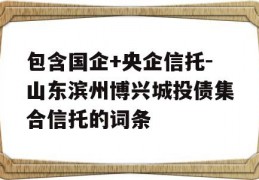 包含国企+央企信托-山东滨州博兴城投债集合信托的词条